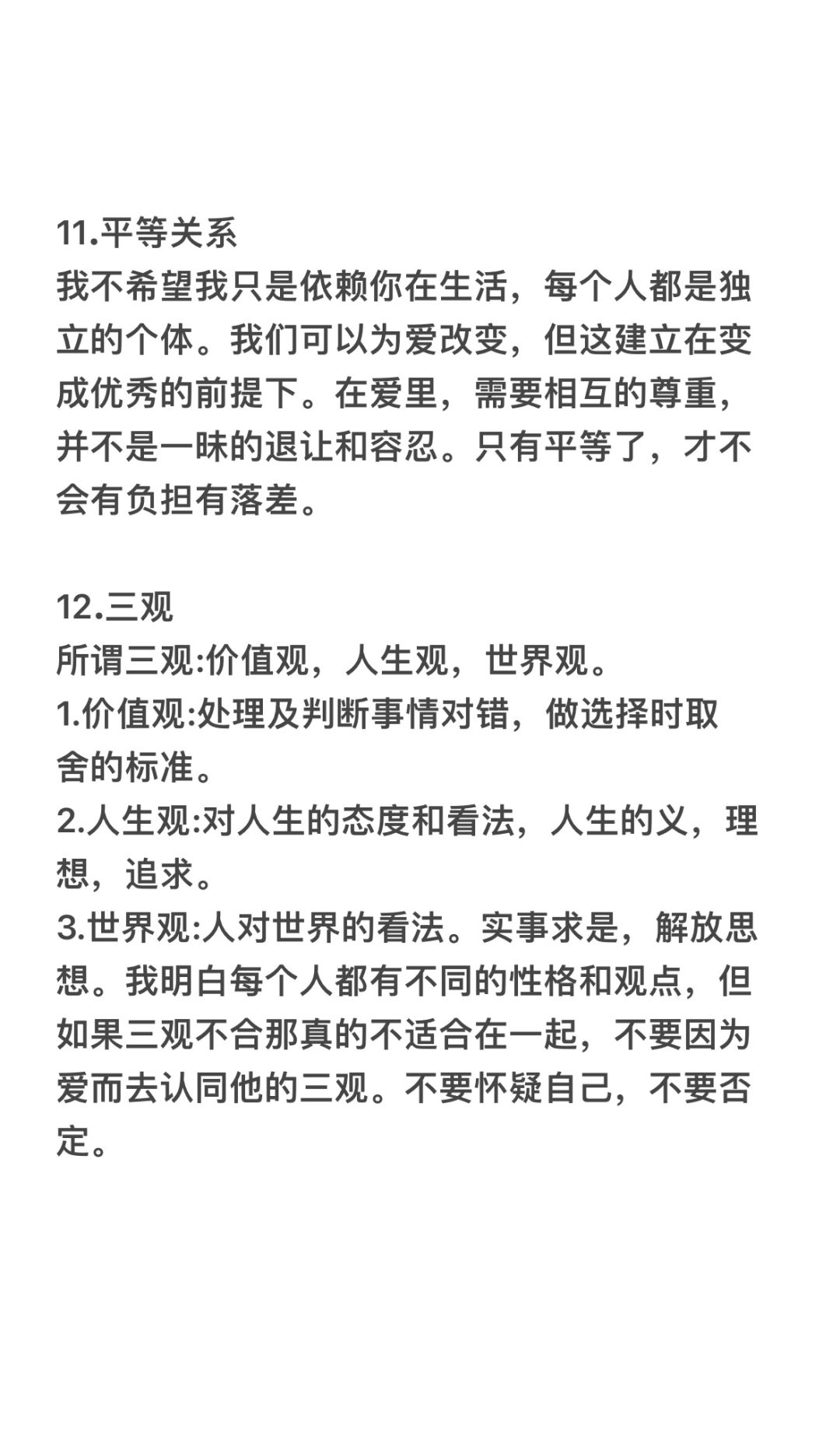 11.平等关系
我不希望我只是依赖你在生活，每个人都是独立的个体。我们可以为爱改变，但这建立在变成优秀的前提下。在爱里，需要相互的尊重，并不是一昧的退让和容忍。只有平等了，才不会有负担有落差。

12.三观
所谓三观:价值观，人生观，世界观。
1.价值观:处理及判断事情对错，做选择时取舍的标准。
2.人生观:对人生的态度和看法，人生的义，理想，追求。
3.世界观:人对世界的看法。实事求是，解放思想。我明白每个人都有不同的性格和观点，但如果三观不合那真的不适合在一起，不要因为爱而去认同他的三观。不要怀疑自己，不要否定。